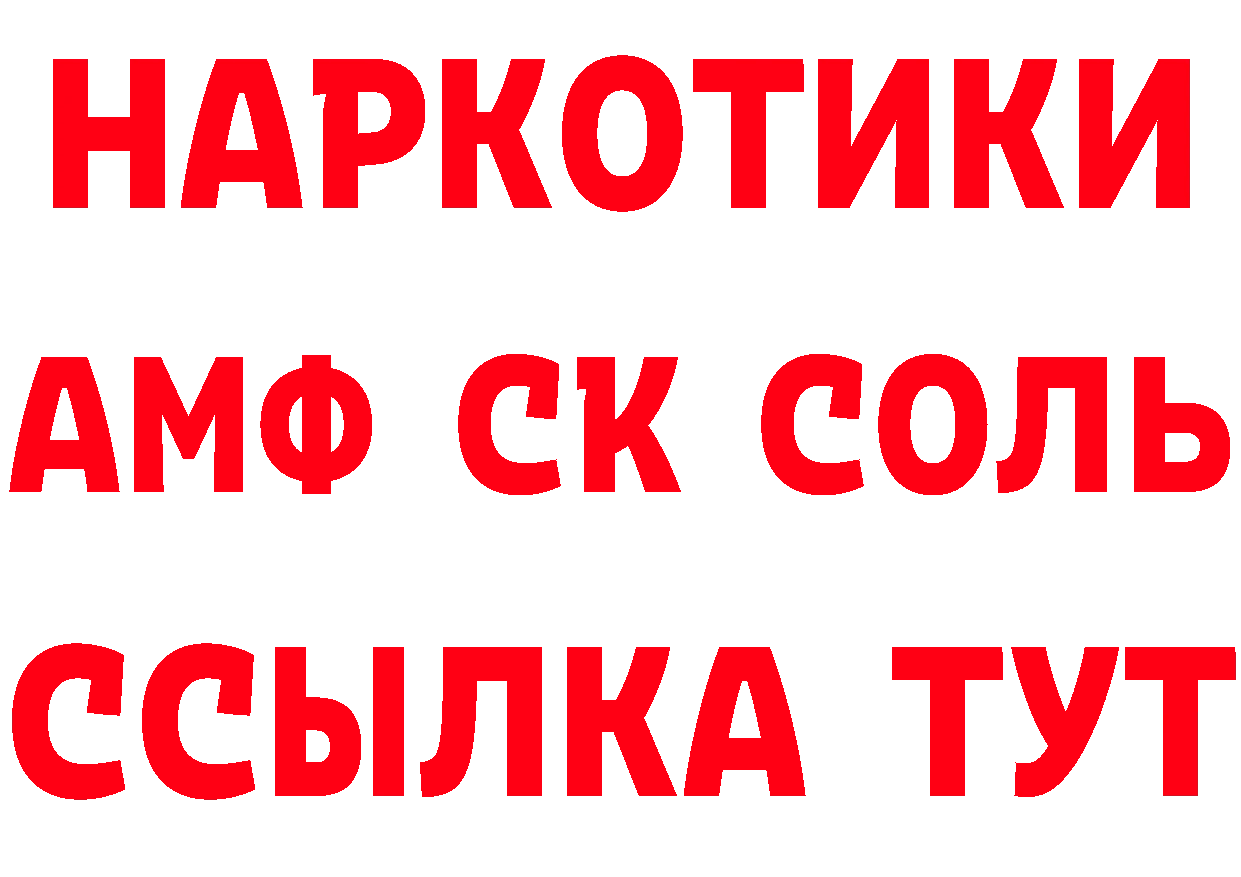 НАРКОТИКИ

АМФ СК СОЛЬ

ССЫЛКА ТУТ